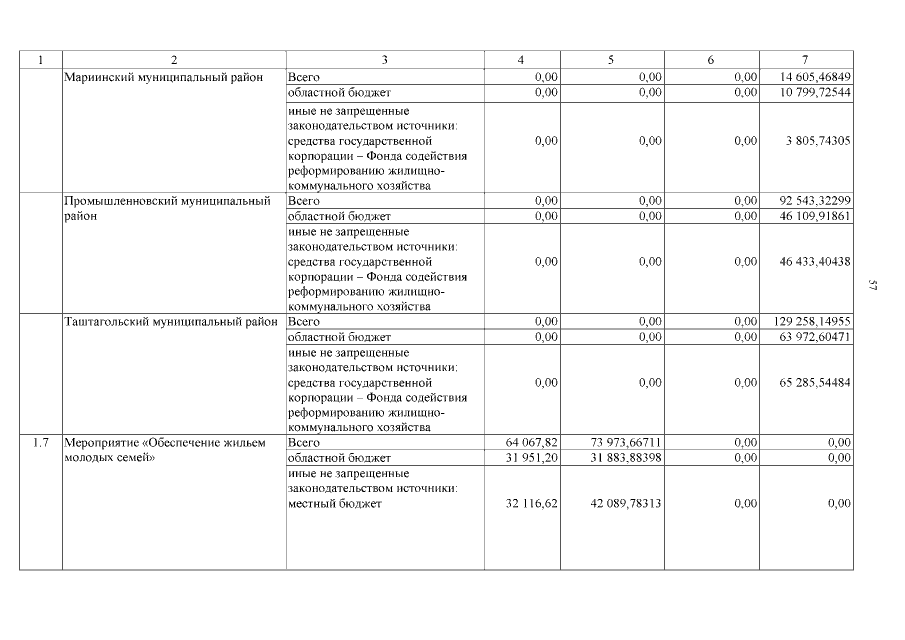 | 1 | 2 | 3 | 4 | 5 | 6 | 7 |
|---|---|---|---|---|---|---|
|  | Мариинский муниципальный район | Всего | 0,00 | 0,00 | 0,00 | 14 605,46849 |
|  |  | областной бюджет | 0,00 | 0,00 | 0,00 | 10 799,72544 |
|  |  | иные не запрещенные законодательством источники: средства государственной корпорации – Фонда содействия реформированию жилищно-коммунального хозяйства | 0,00 | 0,00 | 0,00 | 3 805,74305 |
|  | Промышленновский муниципальный район | Всего | 0,00 | 0,00 | 0,00 | 92 543,32299 |
|  |  | областной бюджет | 0,00 | 0,00 | 0,00 | 46 109,91861 |
|  |  | иные не запрещенные законодательством источники: средства государственной корпорации – Фонда содействия реформированию жилищно-коммунального хозяйства | 0,00 | 0,00 | 0,00 | 46 433,40438 |
|  | Таштагольский муниципальный район | Всего | 0,00 | 0,00 | 0,00 | 129 258,14955 |
|  |  | областной бюджет | 0,00 | 0,00 | 0,00 | 63 972,60471 |
|  |  | иные не запрещенные законодательством источники: средства государственной корпорации – Фонда содействия реформированию жилищно-коммунального хозяйства | 0,00 | 0,00 | 0,00 | 65 285,54484 |
| 1.7 | Мероприятие «Обеспечение жильем молодых семей» | Всего | 64 067,82 | 73 973,66711 | 0,00 | 0,00 |
|  |  | областной бюджет | 31 951,20 | 31 883,88398 | 0,00 | 0,00 |
|  |  | иные не запрещенные законодательством источники: местный бюджет | 32 116,62 | 42 089,78313 | 0,00 | 0,00 |

57